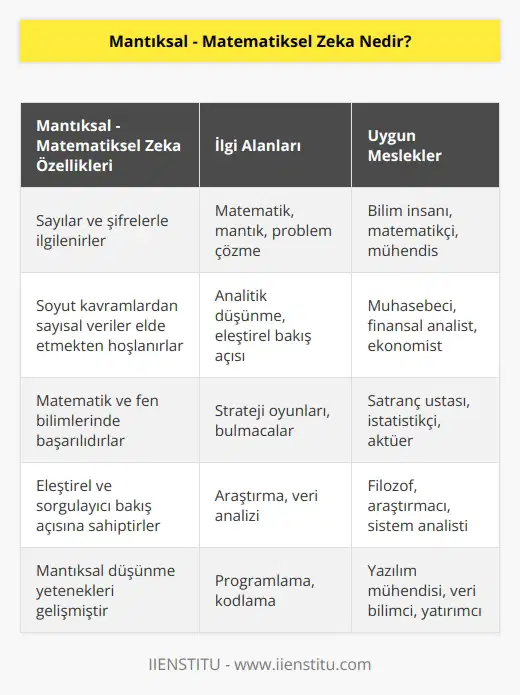 Mantıksal - Matematiksel Zeka Nedir?

| Mantıksal - Matematiksel Zeka Özellikleri | İlgi Alanları | Uygun Meslekler |
|---|---|---|
| Sayılar ve şifrelerle ilgilenirler | Matematik, mantık, problem çözme | Bilim insanı, matematikçi, mühendis |
| Soyut kavramlardan sayısal veriler elde etmekten hoşlanırlar | Analitik düşünme, eleştirel bakış açısı | Muhasebeci, finansal analist, ekonomist |
| Matematik ve fen bilimlerinde başarılıdırlar | Strateji oyunları, bulmacalar | Satranç ustası, istatistikçi, aktüer |
| Eleştirel ve sorgulayıcı bakış açısına sahiptirler | Araştırma, veri analizi | Filozof, araştırmacı, sistem analisti |
| Mantıksal düşünme yetenekleri gelişmiştir | Programlama, kodlama | Yazılım mühendisi, veri bilimci, yatırımcı |

IIENSTITU - www.iienstitu.com